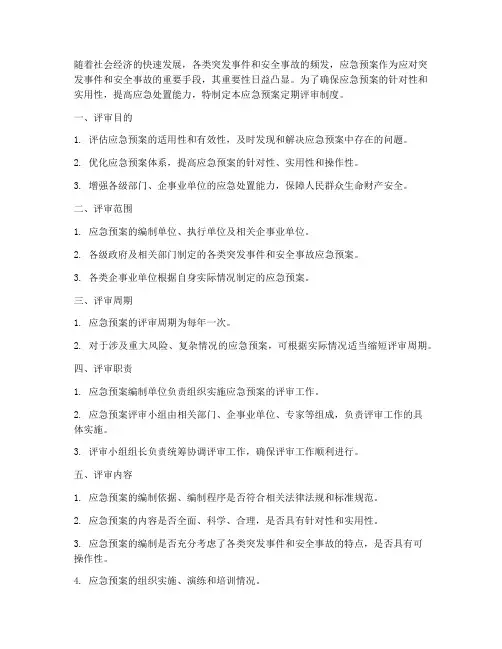 随着社会经济的快速发展，各类突发事件和安全事故的频发，应急预案作为应对突发事件和安全事故的重要手段，其重要性日益凸显。为了确保应急预案的针对性和实用性，提高应急处置能力，特制定本应急预案定期评审制度。

一、评审目的

1. 评估应急预案的适用性和有效性，及时发现和解决应急预案中存在的问题。

2. 优化应急预案体系，提高应急预案的针对性、实用性和操作性。

3. 增强各级部门、企事业单位的应急处置能力，保障人民群众生命财产安全。

二、评审范围

1. 应急预案的编制单位、执行单位及相关企事业单位。

2. 各级政府及相关部门制定的各类突发事件和安全事故应急预案。

3. 各类企事业单位根据自身实际情况制定的应急预案。

三、评审周期

1. 应急预案的评审周期为每年一次。

2. 对于涉及重大风险、复杂情况的应急预案，可根据实际情况适当缩短评审周期。

四、评审职责

1. 应急预案编制单位负责组织实施应急预案的评审工作。

2. 应急预案评审小组由相关部门、企事业单位、专家等组成，负责评审工作的具体实施。

3. 评审小组组长负责统筹协调评审工作，确保评审工作顺利进行。

五、评审内容

1. 应急预案的编制依据、编制程序是否符合相关法律法规和标准规范。

2. 应急预案的内容是否全面、科学、合理，是否具有针对性和实用性。

3. 应急预案的编制是否充分考虑了各类突发事件和安全事故的特点，是否具有可操作性。

4. 应急预案的组织实施、演练和培训情况。